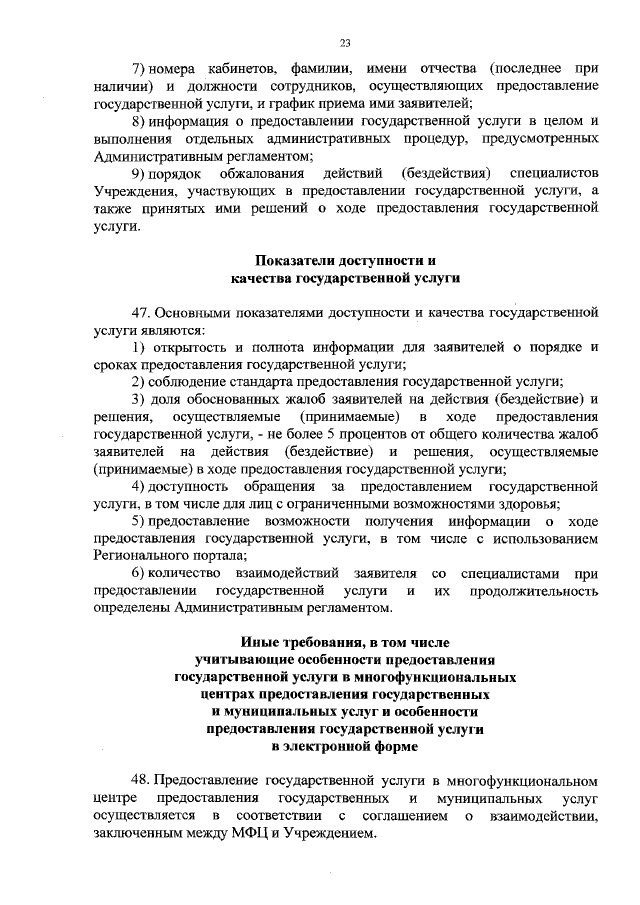 23

7) номера кабинетов, фамилии, имени отчества (последнее при наличии) и должности сотрудников, осуществляющих предоставление государственной услуги, и график приема ими заявителей;

8) информация о предоставлении государственной услуги в целом и выполнения отдельных административных процедур, предусмотренных Административным регламентом;

9) порядок обжалования действий (бездействия) специалистов Учреждения, участвующих в предоставлении государственной услуги, а также принятых ими решений о ходе предоставления государственной услуги.

Показатели доступности и качества государственной услуги

47. Основными показателями доступности и качества государственной услуги являются:

1) открытость и полнота информации для заявителей о порядке и сроках предоставления государственной услуги;

2) соблюдение стандарта предоставления государственной услуги;

3) доля обоснованных жалоб заявителей на действия (бездействие) и решения, осуществляемые (принимаемые) в ходе предоставления государственной услуги, - не более 5 процентов от общего количества жалоб заявителей на действия (бездействие) и решения, осуществляемые (принимаемые) в ходе предоставления государственной услуги;

4) доступность обращения за предоставлением государственной услуги, в том числе для лиц с ограниченными возможностями здоровья;

5) предоставление возможности получения информации о ходе предоставления государственной услуги, в том числе с использованием Регионального портала;

6) количество взаимодействий заявителя со специалистами при предоставлении государственной услуги и их продолжительность определены Административным регламентом.

Иные требования, в том числе учитывающие особенности предоставления государственной услуги в многофункциональных центрах предоставления государственных и муниципальных услуг и особенности предоставления государственной услуги в электронной форме

48. Предоставление государственной услуги в многофункциональном центре предоставления государственных и муниципальных услуг осуществляется в соответствии с соглашением о взаимодействии, заключенным между МФЦ и Учреждением.